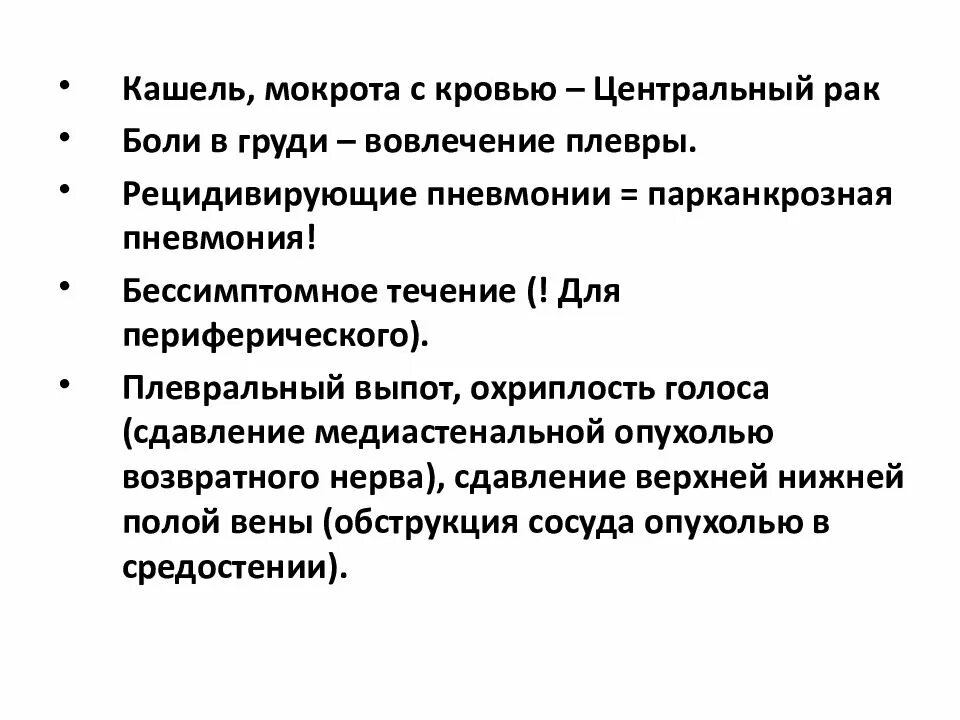 • Кашель, мокрота с кровью – Центральный рак
• Боли в груди – вовлечение плевры.
• Рецидивирующие пневмонии = парканкрозная пневмония!
• Бессимптомное течение (! Для периферического).
• Плевральный выпот, охриплость голоса (сдавление медиастенальной опухолью возвратного нерва), сдавление верхней нижней полой вены (обструкция сосуда опухолью в средостении).